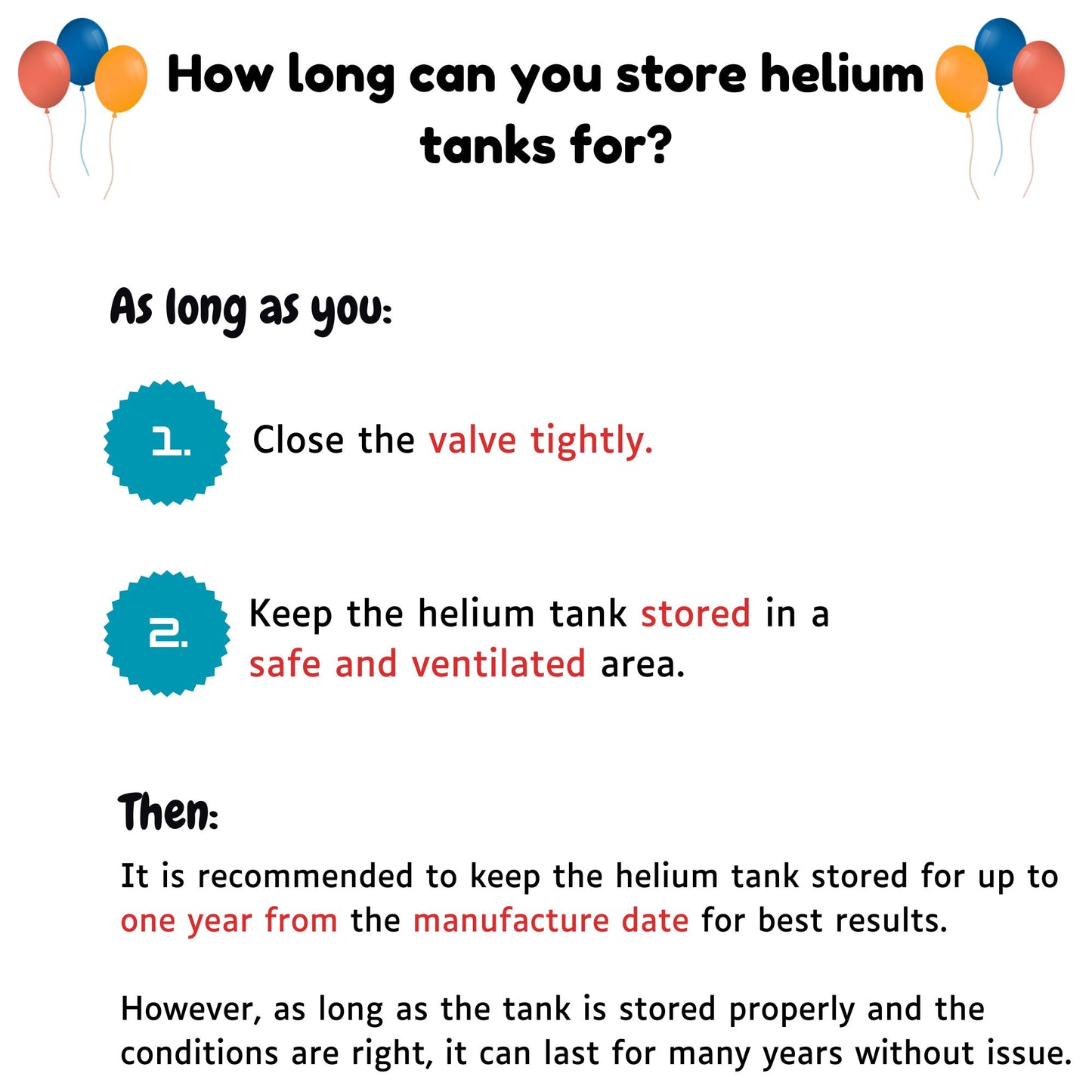 How long can you store helium tanks for?

As long as you:

1. Close the valve tightly.

2. Keep the helium tank stored in a safe and ventilated area.

Then:

It is recommended to keep the helium tank stored for up to one year from the manufacture date for best results.

However, as long as the tank is stored properly and the conditions are right, it can last for many years without issue.